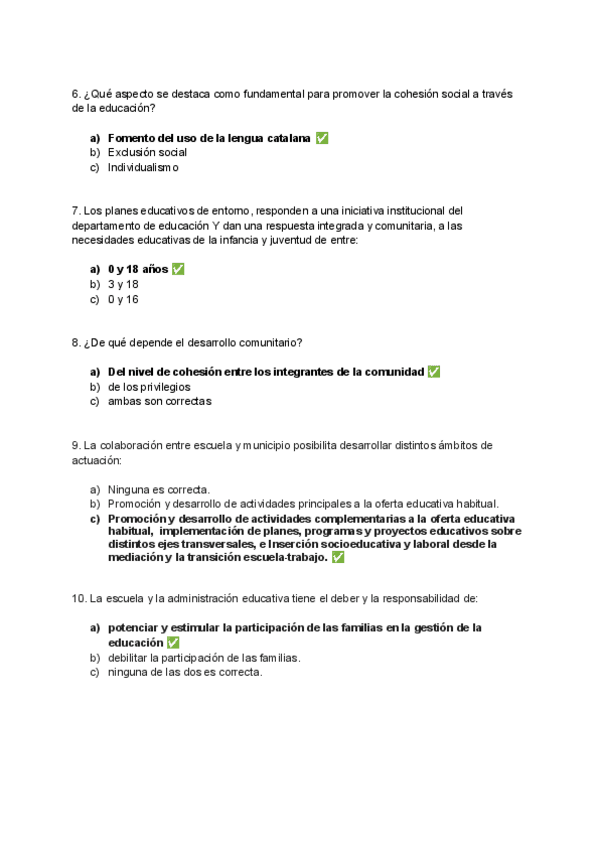 6. ¿Qué aspecto se destaca como fundamental para promover la cohesión social a través de la educación?

a) Fomento del uso de la lengua catalana ✅
b) Exclusión social
c) Individualismo

7. Los planes educativos de entorno, responden a una iniciativa institucional del departamento de educación Y dan una respuesta integrada y comunitaria, a las necesidades educativas de la infancia y juventud de entre:

a) 0 y 18 años ✅
b) 3 y 18
c) 0 y 16

8. ¿De qué depende el desarrollo comunitario?

a) Del nivel de cohesión entre los integrantes de la comunidad ✅
b) de los privilegios
c) ambas son correctas

9. La colaboración entre escuela y municipio posibilita desarrollar distintos ámbitos de actuación:

a) Ninguna es correcta.
b) Promoción y desarrollo de actividades principales a la oferta educativa habitual.
c) Promoción y desarrollo de actividades complementarias a la oferta educativa habitual, implementación de planes, programas y proyectos educativos sobre distintos ejes transversales, e Inserción socioeducativa y laboral desde la mediación y la transición escuela-trabajo. ✅

10. La escuela y la administración educativa tiene el deber y la responsabilidad de:

a) potenciar y estimular la participación de las familias en la gestión de la educación ✅
b) debilitar la participación de las familias.
c) ninguna de las dos es correcta.